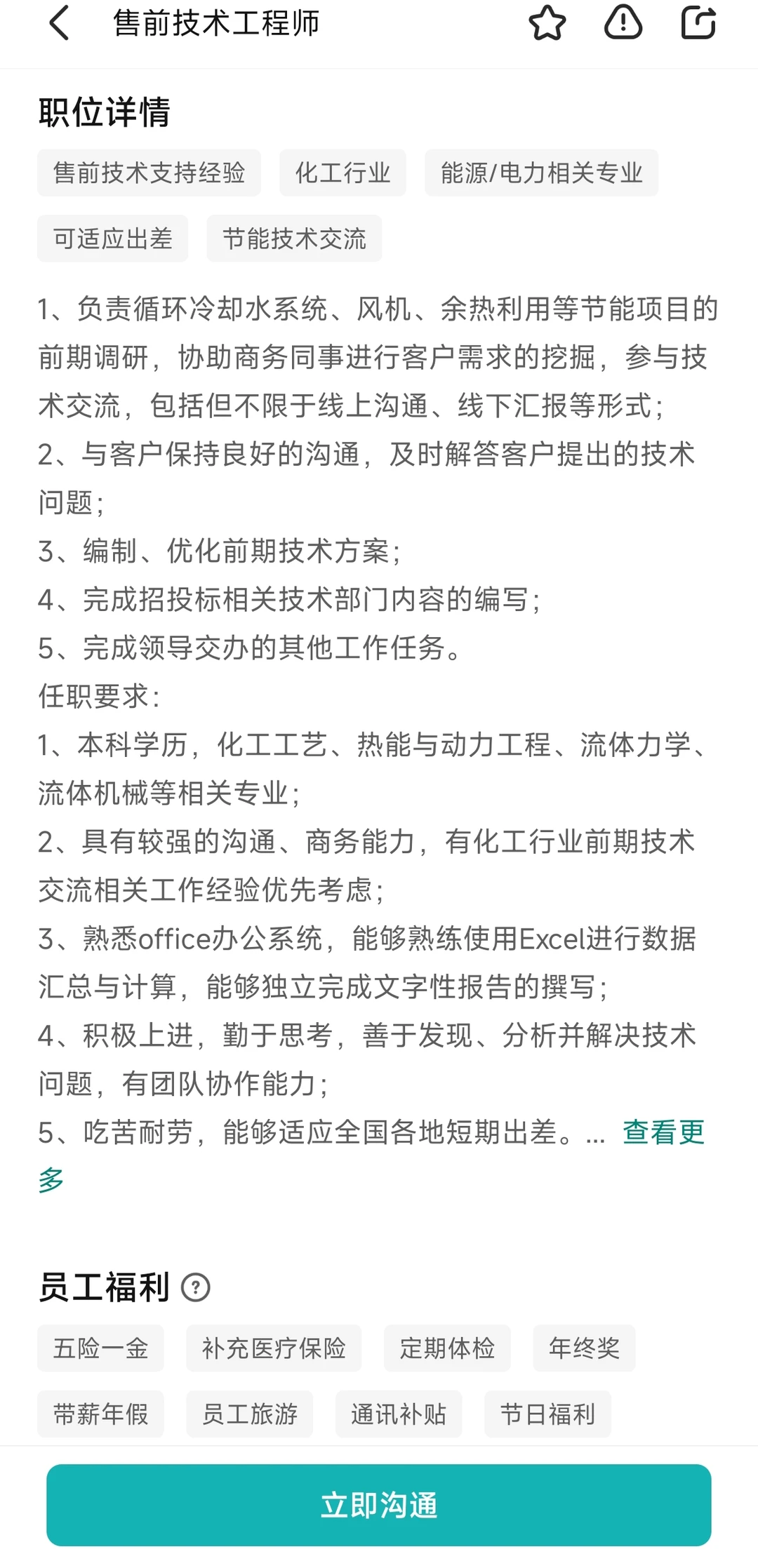 售前技术工程师

职位详情

售前技术支持经验 化工行业 能源/电力相关专业 可适应出差 节能技术交流

1、负责循环冷却水系统、风机、余热利用等节能项目的前期调研，协助商务同事进行客户需求的挖掘，参与技术交流，包括但不限于线上沟通、线下汇报等形式；
2、与客户保持良好的沟通，及时解答客户提出的技术问题；
3、编制、优化前期技术方案；
4、完成招投标相关技术部门内容的编写；
5、完成领导交办的其他工作任务。
任职要求：
1、本科学历，化工工艺、热能与动力工程、流体力学、流体机械等相关专业；
2、具有较强的沟通、商务能力，有化工行业前期技术交流相关工作经验优先考虑；
3、熟悉office办公系统，能够熟练使用Excel进行数据汇总与计算，能够独立完成文字性报告的撰写；
4、积极上进，勤于思考，善于发现、分析并解决技术问题，有团队协作能力；
5、吃苦耐劳，能够适应全国各地短期出差。... 查看更多

员工福利

五险一金 补充医疗保险 定期体检 年终奖 带薪年假 员工旅游 通讯补贴 节日福利

立即沟通